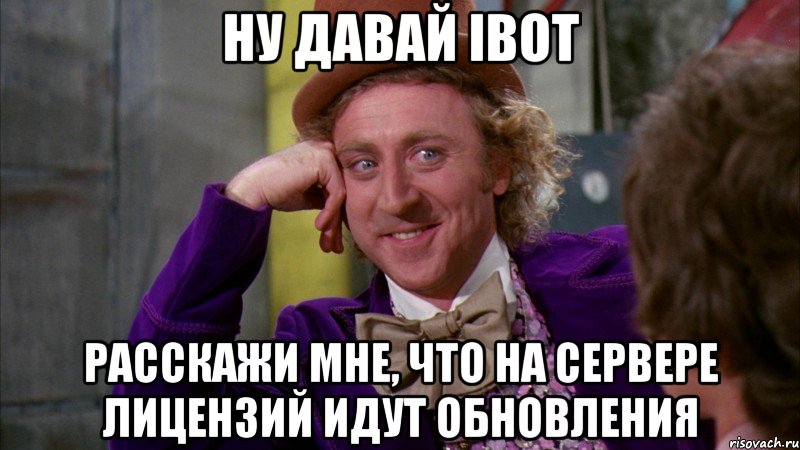 НУ ДАВАЙ IBOT

РАССКАЖИ МНЕ, ЧТО НА СЕРВЕРЕ ЛИЦЕНЗИЙ ИДУТ ОБНОВЛЕНИЯ

risovach.ru